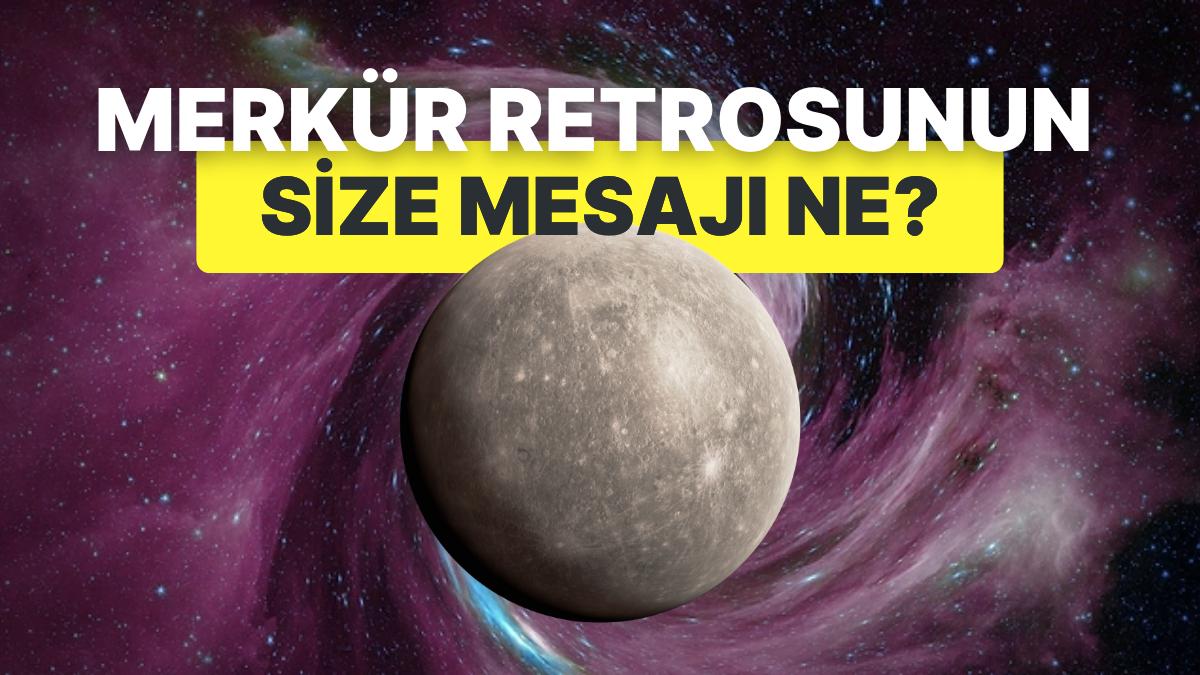 MERKÜR RETROSUNUN SİZE MESAJI NE?